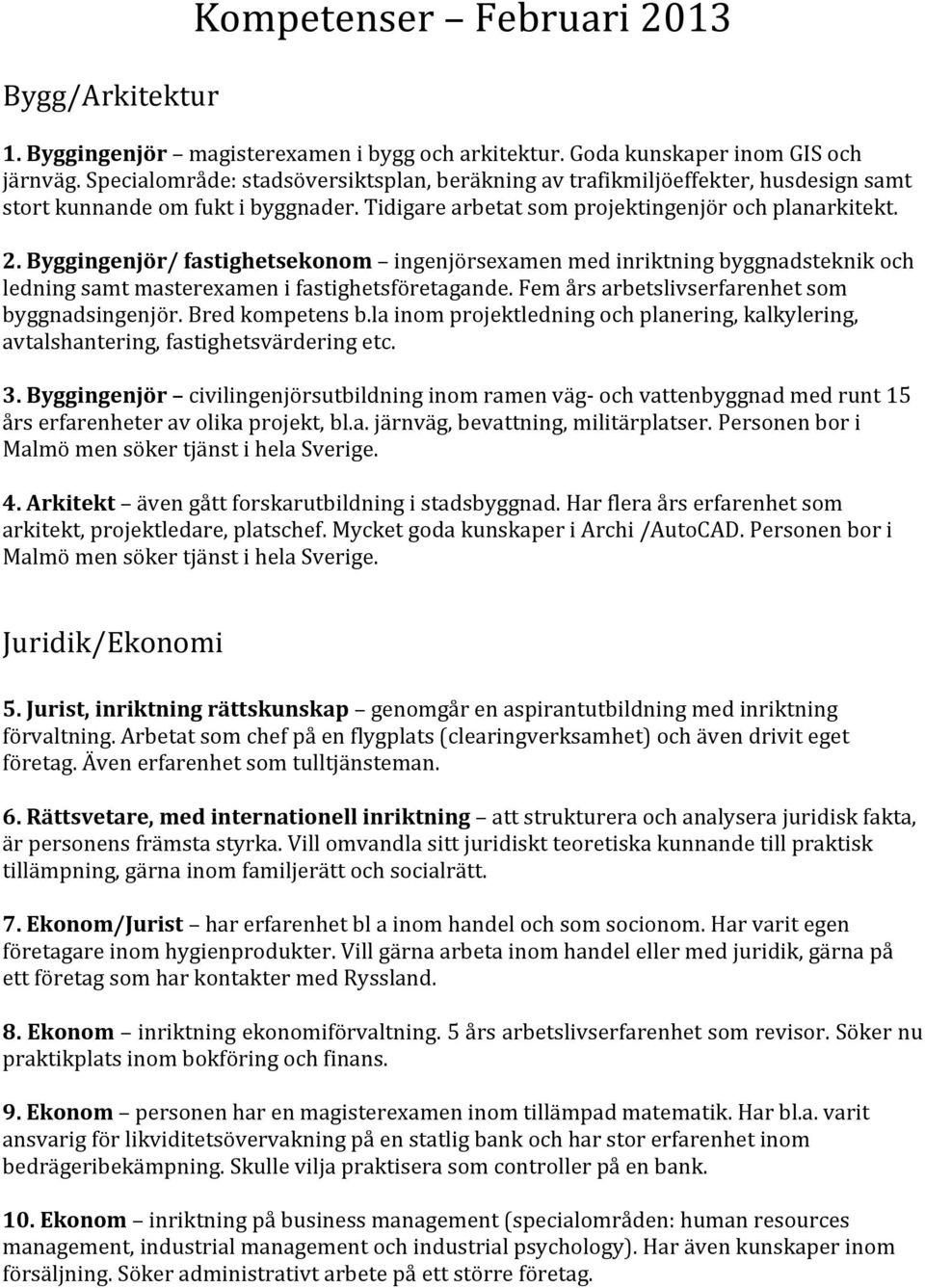 Kompetenser – Februari 2013

Bygg/Arkitektur

1. Byggingenjör – magisterexamen i bygg och arkitektur. Goda kunskaper inom GIS och järnväg. Specialområde: stadsöversiktsplan, beräkning av trafikmiljöeffekter, husdesign samt stort kunnande om fukt i byggnader. Tidigare arbetat som projektingenjör och planarkitekt.

2. Byggingenjör/ fastighetsekonom – ingenjörsexamen med inriktning byggnadsteknik och ledning samt masterexamen i fastighetsföretagande. Fem års arbetslivserfarenhet som byggnadsingenjör. Bred kompetens b.la inom projektledning och planering, kalkylering, avtalshantering, fastighetsvärdering etc.

3. Byggingenjör – civilingenjörsutbildning inom ramen väg- och vattenbyggnad med runt 15 års erfarenheter av olika projekt, bl.a. järnväg, bevattning, militärplatser. Personen bor i Malmö men söker tjänst i hela Sverige.

4. Arkitekt – även gått forskarutbildning i stadsbyggnad. Har flera års erfarenhet som arkitekt, projektledare, platschef. Mycket goda kunskaper i Archi /AutoCAD. Personen bor i Malmö men söker tjänst i hela Sverige.

Juridik/Ekonomi

5. Jurist, inriktning rättskunskap – genomgår en aspirantutbildning med inriktning förvaltning. Arbetat som chef på en flygplats (clearingverksamhet) och även drivit eget företag. Även erfarenhet som tulltjänsteman.

6. Rättsvetare, med internationell inriktning – att strukturera och analysera juridisk fakta, är personens främsta styrka. Vill omvandla sitt juridiskt teoretiska kunnande till praktisk tillämpning, gärna inom familjerätt och socialrätt.

7. Ekonom/Jurist – har erfarenhet bl a inom handel och som socionom. Har varit egen företagare inom hygienprodukter. Vill gärna arbeta inom handel eller med juridik, gärna på ett företag som har kontakter med Ryssland.

8. Ekonom – inriktning ekonomiförvaltning. 5 års arbetslivserfarenhet som revisor. Söker nu praktikplats inom bokföring och finans.

9. Ekonom – personen har en magisterexamen inom tillämpad matematik. Har bl.a. varit ansvarig för likviditetsövervakning på en statlig bank och har stor erfarenhet inom bedrägeribekämpning. Skulle vilja praktisera som controller på en bank.

10. Ekonom – inriktning på business management (specialområden: human resources management, industrial management och industrial psychology). Har även kunskaper inom försäljning. Söker administrativt arbete på ett större företag.